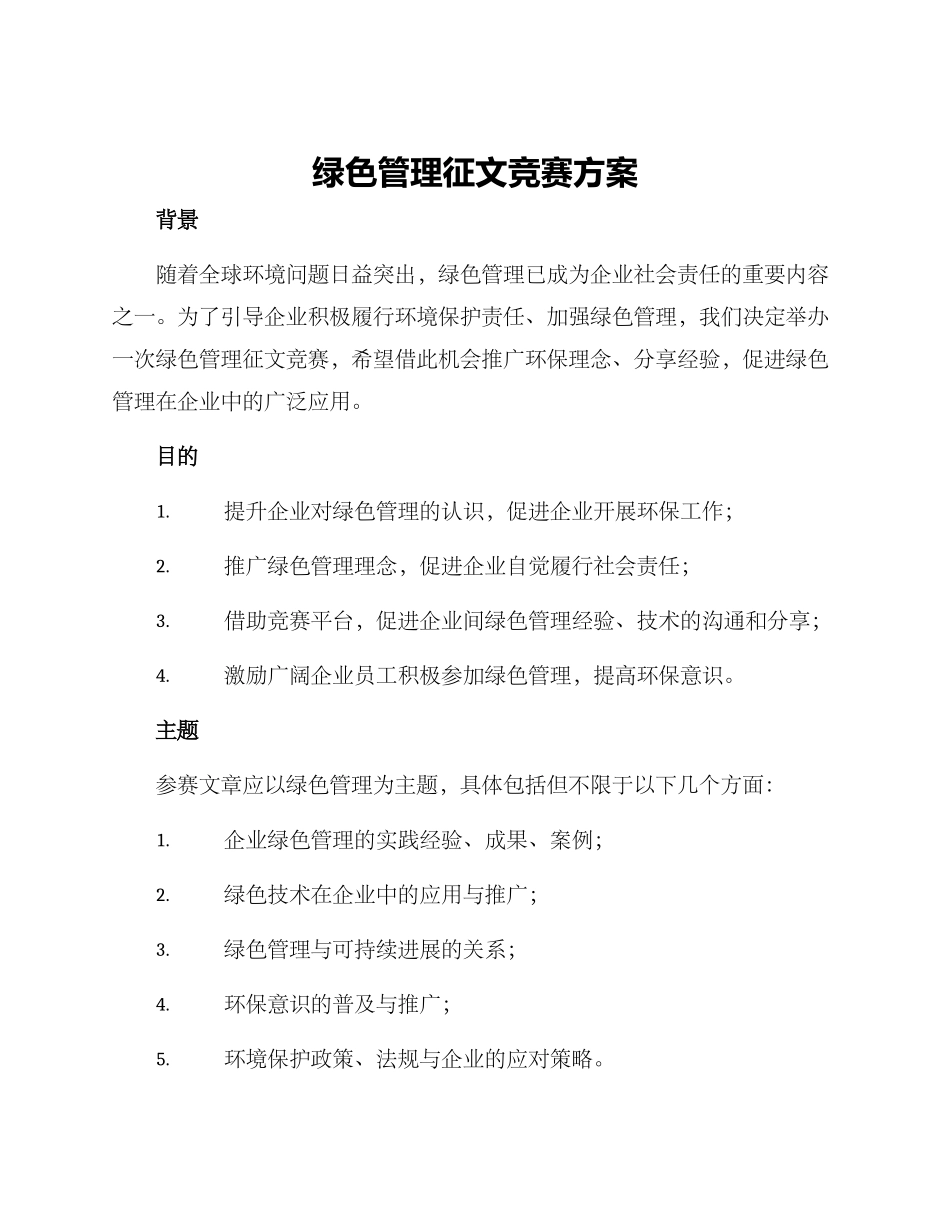 绿色管理征文竞赛方案

背景

随着全球环境问题日益突出，绿色管理已成为企业社会责任的重要内容之一。为了引导企业积极履行环境保护责任、加强绿色管理，我们决定举办一次绿色管理征文竞赛，希望借此机会推广环保理念、分享经验，促进绿色管理在企业中的广泛应用。

目的

1. 提升企业对绿色管理的认识，促进企业开展环保工作；

2. 推广绿色管理理念，促进企业自觉履行社会责任；

3. 借助竞赛平台，促进企业间绿色管理经验、技术的沟通和分享；

4. 激励广阔企业员工积极参加绿色管理，提高环保意识。

主题

参赛文章应以绿色管理为主题，具体包括但不限于以下几个方面：

1. 企业绿色管理的实践经验、成果、案例；

2. 绿色技术在企业中的应用与推广；

3. 绿色管理与可持续进展的关系；

4. 环保意识的普及与推广；

5. 环境保护政策、法规与企业的应对策略。